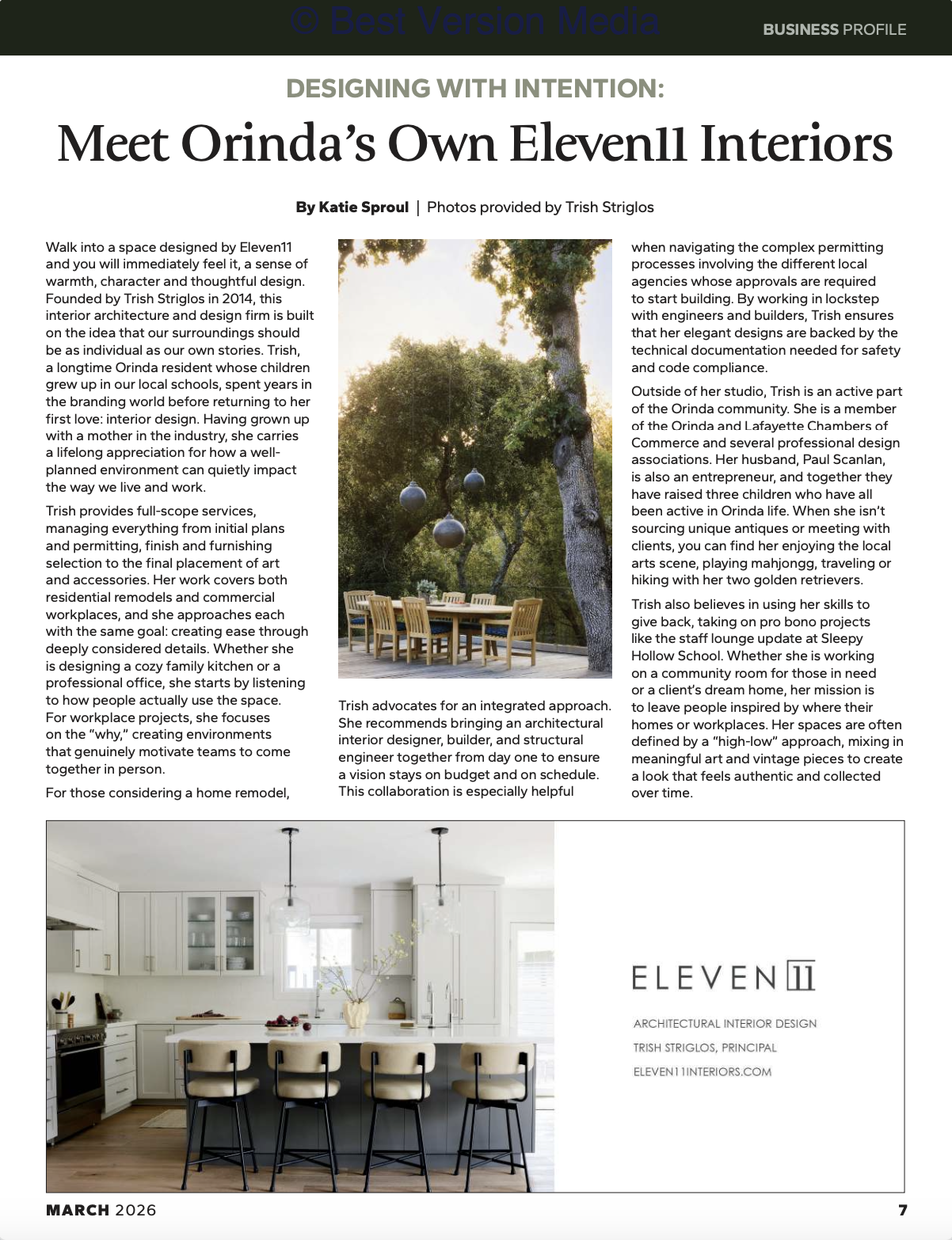 © Best Version Media

BUSINESS PROFILE

DESIGNING WITH INTENTION:

Meet Orinda's Own Eleven11 Interiors

By Katie Sproul | Photos provided by Trish Striglos

Walk into a space designed by Eleven11 and you will immediately feel it, a sense of warmth, character and thoughtful design. Founded by Trish Striglos in 2014, this interior architecture and design firm is built on the idea that our surroundings should be as individual as our own stories. Trish, a longtime Orinda resident whose children grew up in our local schools, spent years in the branding world before returning to her first love: interior design. Having grown up with a mother in the industry, she carries a lifelong appreciation for how a well-planned environment can quietly impact the way we live and work.

Trish provides full-scope services, managing everything from initial plans and permitting, finish and furnishing selection to the final placement of art and accessories. Her work covers both residential remodels and commercial workplaces, and she approaches each with the same goal: creating ease through deeply considered details. Whether she is designing a cozy family kitchen or a professional office, she starts by listening to how people actually use the space. For workplace projects, she focuses on the "why," creating environments that genuinely motivate teams to come together in person.

For those considering a home remodel, Trish advocates for an integrated approach. She recommends bringing an architectural interior designer, builder, and structural engineer together from day one to ensure a vision stays on budget and on schedule. This collaboration is especially helpful when navigating the complex permitting processes involving the different local agencies whose approvals are required to start building. By working in lockstep with engineers and builders, Trish ensures that her elegant designs are backed by the technical documentation needed for safety and code compliance.

Outside of her studio, Trish is an active part of the Orinda community. She is a member of the Orinda and Lafayette Chambers of Commerce and several professional design associations. Her husband, Paul Scanlan, is also an entrepreneur, and together they have raised three children who have all been active in Orinda life. When she isn't sourcing unique antiques or meeting with clients, you can find her enjoying the local arts scene, playing mahjongg, traveling or hiking with her two golden retrievers.

Trish also believes in using her skills to give back, taking on pro bono projects like the staff lounge update at Sleepy Hollow School. Whether she is working on a community room for those in need or a client's dream home, her mission is to leave people inspired by where their homes or workplaces. Her spaces are often defined by a "high-low" approach, mixing in meaningful art and vintage pieces to create a look that feels authentic and collected over time.

ELEVEN 11

ARCHITECTURAL INTERIOR DESIGN

TRISH STRIGLOS, PRINCIPAL

ELEVEN11INTERIORS.COM

MARCH 2026

7